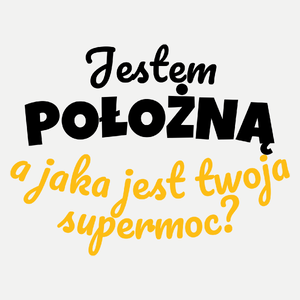 Jestem
POŁOŻNĄ
a jaka jest twoja supermoc?